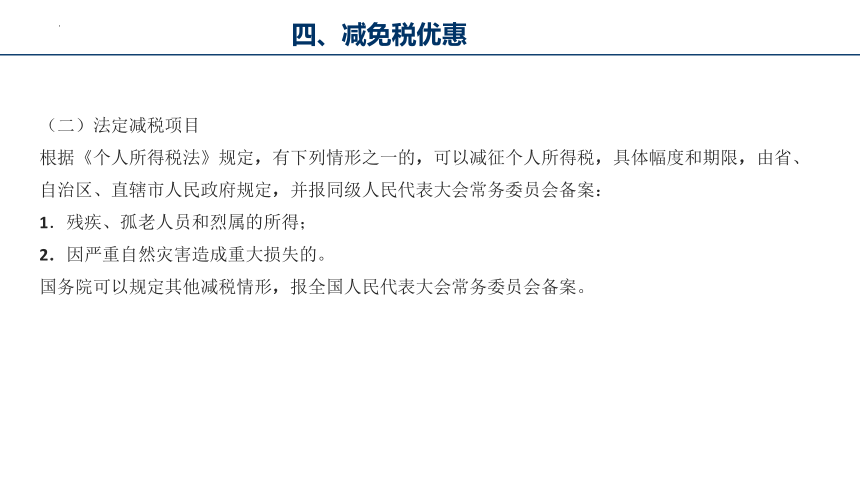 四、减免税优惠

（二）法定减税项目

根据《个人所得税法》规定，有下列情形之一的，可以减征个人所得税，具体幅度和期限，由省、自治区、直辖市人民政府规定，并报同级人民代表大会常务委员会备案：

1．残疾、孤老人员和烈属的所得；

2．因严重自然灾害造成重大损失的。

国务院可以规定其他减税情形，报全国人民代表大会常务委员会备案。